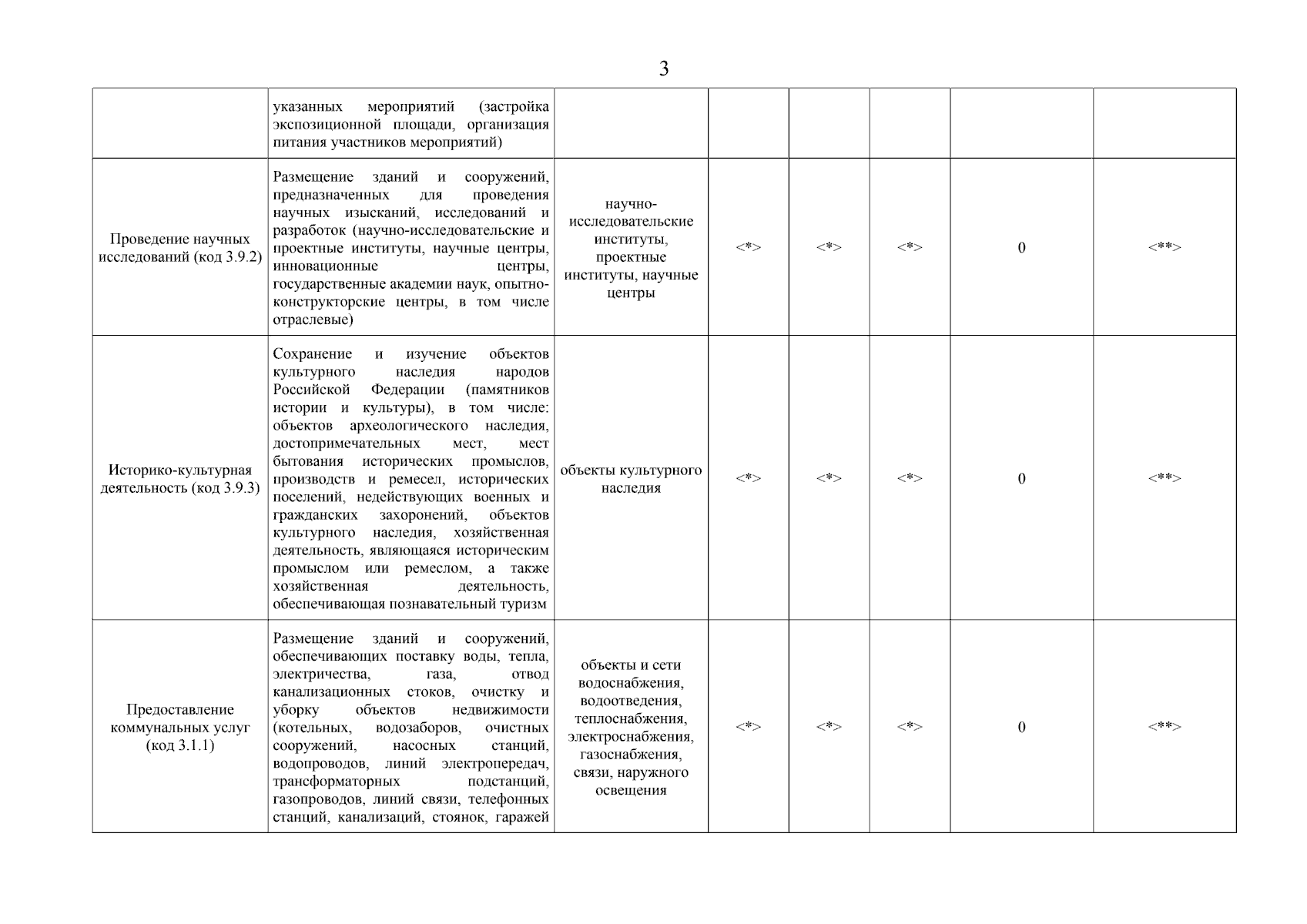 3

| | | | | | | | |
|---|---|---|---|---|---|---|---|
| | указанных мероприятий (застройка экспозиционной площади, организация питания участников мероприятий) | | | | | | |
| Проведение научных исследований (код 3.9.2) | Размещение зданий и сооружений, предназначенных для проведения научных изысканий, исследований и разработок (научно-исследовательские и проектные институты, научные центры, инновационные центры, государственные академии наук, опытно-конструкторские центры, в том числе отраслевые) | научно-исследовательские институты, проектные институты, научные центры | <*> | <*> | <*> | 0 | <**> |
| Историко-культурная деятельность (код 3.9.3) | Сохранение и изучение объектов культурного наследия народов Российской Федерации (памятников истории и культуры), в том числе: объектов археологического наследия, достопримечательных мест, мест бытования исторических промыслов, производств и ремесел, исторических поселений, недействующих военных и гражданских захоронений, объектов культурного наследия, хозяйственная деятельность, являющаяся историческим промыслом или ремеслом, а также хозяйственная деятельность, обеспечивающая познавательный туризм | объекты культурного наследия | <*> | <*> | <*> | 0 | <**> |
| Предоставление коммунальных услуг (код 3.1.1) | Размещение зданий и сооружений, обеспечивающих поставку воды, тепла, электричества, газа, отвод канализационных стоков, очистку и уборку объектов недвижимости (котельных, водозаборов, очистных сооружений, насосных станций, водопроводов, линий электропередач, трансформаторных подстанций, газопроводов, линий связи, телефонных станций, канализаций, стоянок, гаражей | объекты и сети водоснабжения, водоотведения, теплоснабжения, электроснабжения, газоснабжения, связи, наружного освещения | <*> | <*> | <*> | 0 | <**> |